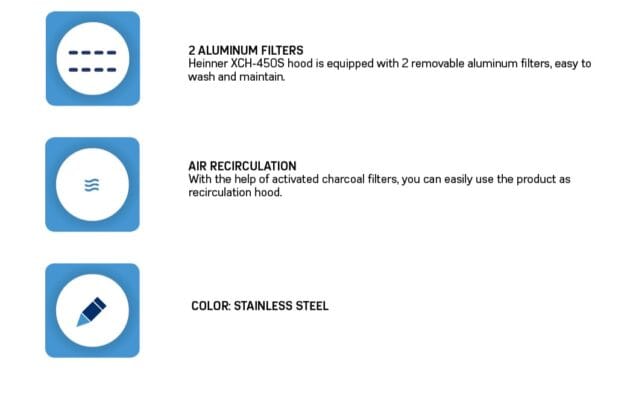 2 ALUMINUM FILTERS
Heinner XCH-450S hood is equipped with 2 removable aluminum filters, easy to wash and maintain.

AIR RECIRCULATION
With the help of activated charcoal filters, you can easily use the product as recirculation hood.

COLOR: STAINLESS STEEL